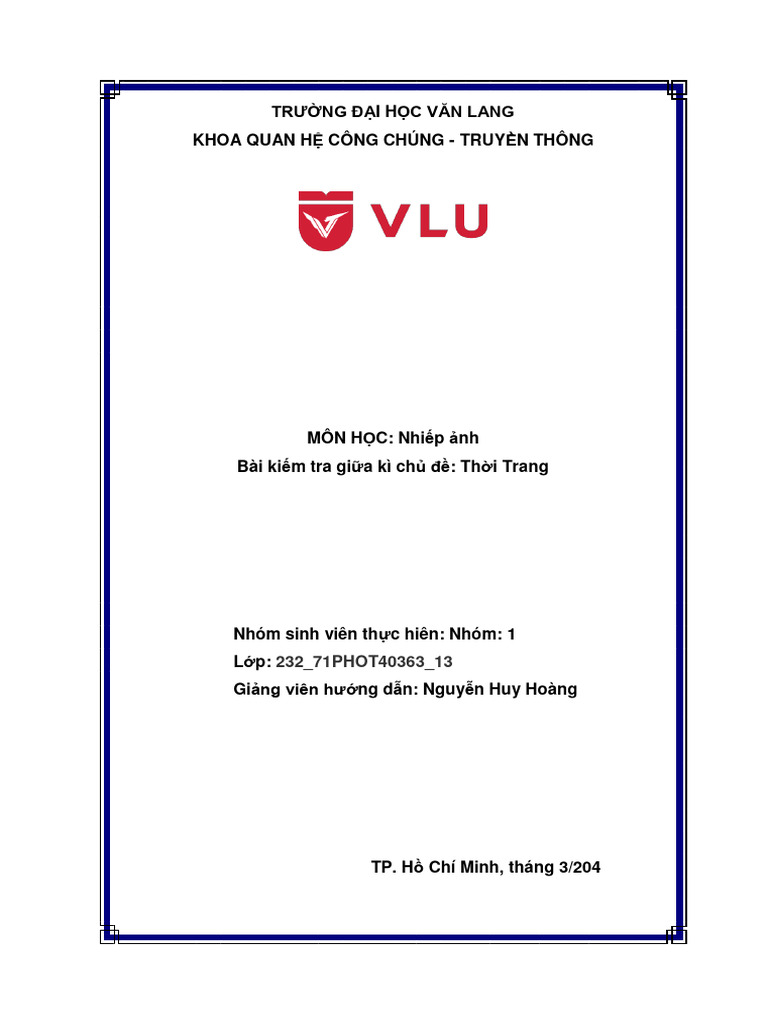 TRƯỜNG ĐẠI HỌC VĂN LANG
KHOA QUAN HỆ CÔNG CHÚNG - TRUYỀN THÔNG

VLU

MÔN HỌC: Nhiếp ảnh
Bài kiểm tra giữa kì chủ đề: Thời Trang

Nhóm sinh viên thực hiên: Nhóm: 1
Lớp: 232_71PHOT40363_13
Giảng viên hướng dẫn: Nguyễn Huy Hoàng

TP. Hồ Chí Minh, tháng 3/204